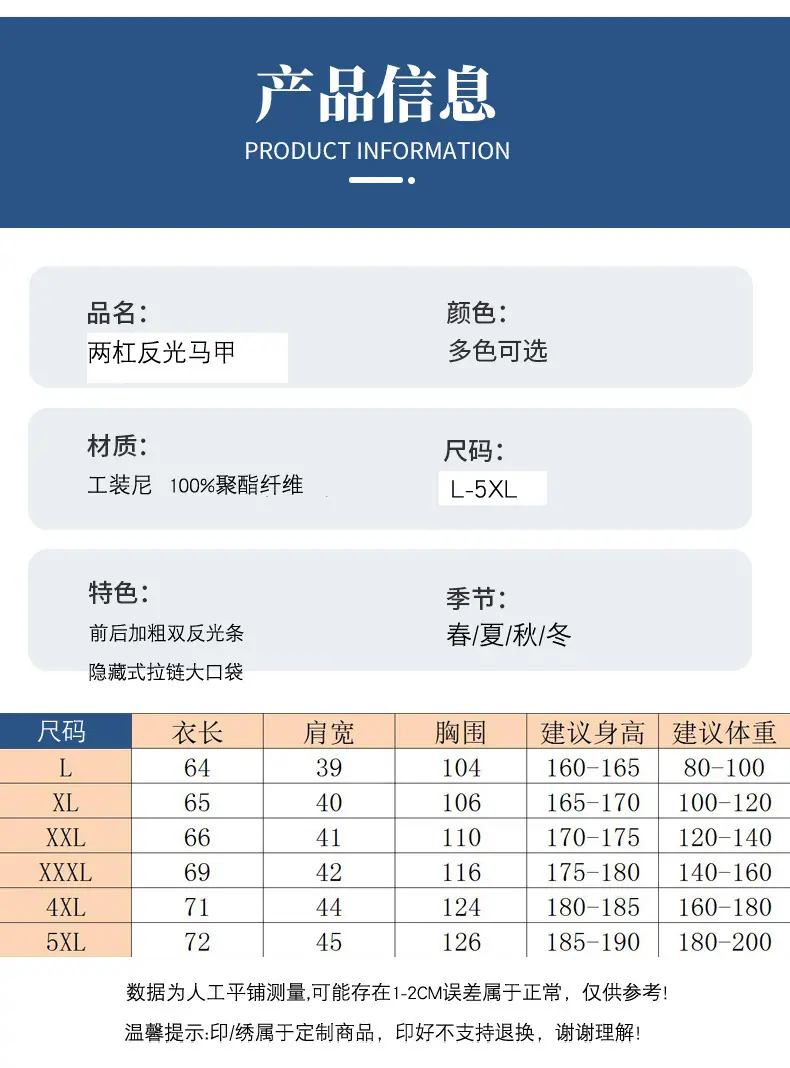 产品信息
PRODUCT INFORMATION

品名:
两杠反光马甲

颜色:
多色可选

材质:
工装尼 100%聚酯纤维

尺码:
L-5XL

特色:
前后加粗双反光条
隐藏式拉链大口袋

季节:
春/夏/秋/冬

| 尺码 | 衣长 | 肩宽 | 胸围 | 建议身高 | 建议体重 |
|---|---|---|---|---|---|
| L | 64 | 39 | 104 | 160-165 | 80-100 |
| XL | 65 | 40 | 106 | 165-170 | 100-120 |
| XXL | 66 | 41 | 110 | 170-175 | 120-140 |
| XXXL | 69 | 42 | 116 | 175-180 | 140-160 |
| 4XL | 71 | 44 | 124 | 180-185 | 160-180 |
| 5XL | 72 | 45 | 126 | 185-190 | 180-200 |

数据为人工平铺测量,可能存在1-2CM误差属于正常，仅供参考!

温馨提示:印/绣属于定制商品，印好不支持退换，谢谢理解!